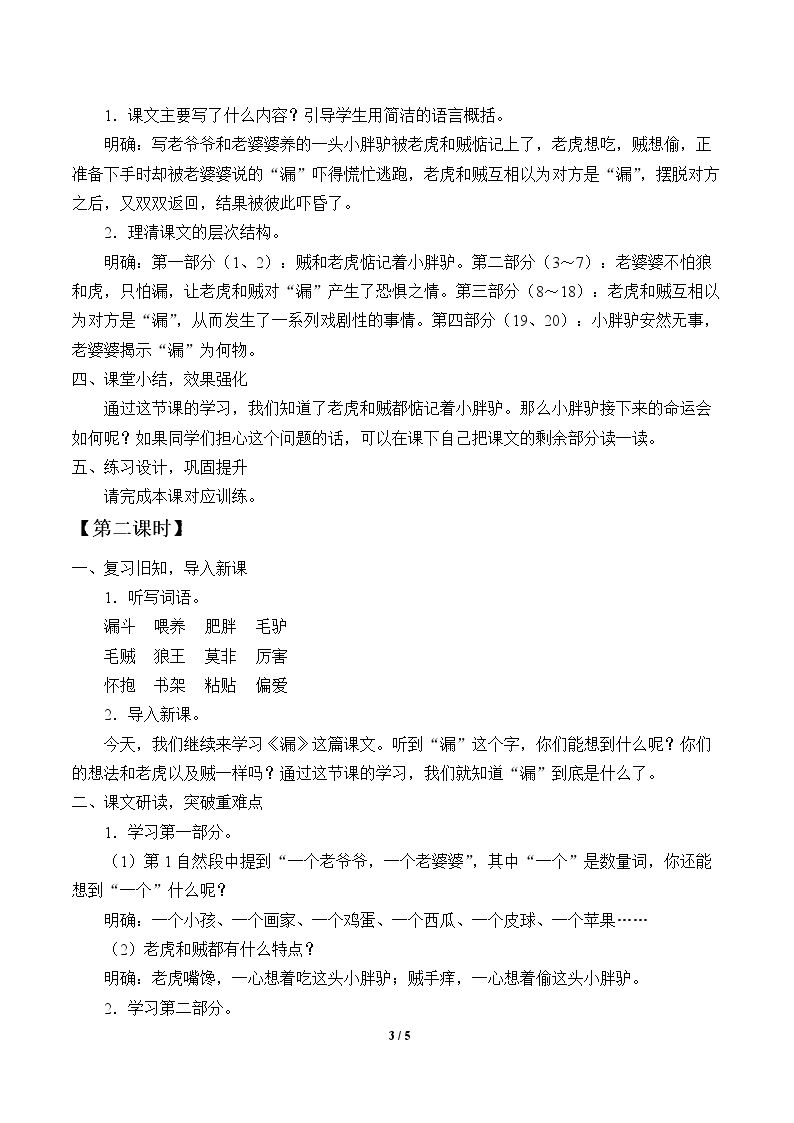 1．课文主要写了什么内容？引导学生用简洁的语言概括。

明确：写老爷爷和老婆婆养的一头小胖驴被老虎和贼惦记上了，老虎想吃，贼想偷，正准备下手时却被老婆婆说的“漏”吓得慌忙逃跑，老虎和贼互相以为对方是“漏”，摆脱对方之后，又双双返回，结果被彼此吓昏了。

2．理清课文的层次结构。

明确：第一部分（1、2）：贼和老虎惦记着小胖驴。第二部分（3～7）：老婆婆不怕狼和虎，只怕漏，让老虎和贼对“漏”产生了恐惧之情。第三部分（8～18）：老虎和贼互相以为对方是“漏”，从而发生了一系列戏剧性的事情。第四部分（19、20）：小胖驴安然无事，老婆婆揭示“漏”为何物。

四、课堂小结，效果强化

通过这节课的学习，我们知道了老虎和贼都惦记着小胖驴。那么小胖驴接下来的命运会如何呢？如果同学们担心这个问题的话，可以在课下自己把课文的剩余部分读一读。

五、练习设计，巩固提升

请完成本课对应训练。

【第二课时】

一、复习旧知，导入新课

1．听写词语。

漏斗　喂养　肥胖　毛驴

毛贼　狼王　莫非　厉害

怀抱　书架　粘贴　偏爱

2．导入新课。

今天，我们继续来学习《漏》这篇课文。听到“漏”这个字，你们能想到什么呢？你们的想法和老虎以及贼一样吗？通过这节课的学习，我们就知道“漏”到底是什么了。

二、课文研读，突破重难点

1．学习第一部分。

（1）第1自然段中提到“一个老爷爷，一个老婆婆”，其中“一个”是数量词，你还能想到“一个”什么呢？

明确：一个小孩、一个画家、一个鸡蛋、一个西瓜、一个皮球、一个苹果……

（2）老虎和贼都有什么特点？

明确：老虎嘴馋，一心想着吃这头小胖驴；贼手痒，一心想着偷这头小胖驴。

2．学习第二部分。

3 / 5